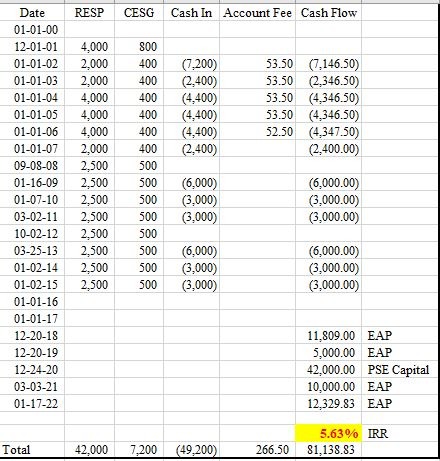 | Date | RESP | CESG | Cash In | Account Fee | Cash Flow | |
|---|---|---|---|---|---|---|
| 01-01-00 | | | | | | |
| 12-01-01 | 4,000 | 800 | | | | |
| 01-01-02 | 2,000 | 400 | (7,200) | 53.50 | (7,146.50) | |
| 01-01-03 | 2,000 | 400 | (2,400) | 53.50 | (2,346.50) | |
| 01-01-04 | 4,000 | 400 | (4,400) | 53.50 | (4,346.50) | |
| 01-01-05 | 4,000 | 400 | (4,400) | 53.50 | (4,346.50) | |
| 01-01-06 | 4,000 | 400 | (4,400) | 52.50 | (4,347.50) | |
| 01-01-07 | 2,000 | 400 | (2,400) | | (2,400.00) | |
| 09-08-08 | 2,500 | 500 | | | | |
| 01-16-09 | 2,500 | 500 | (6,000) | | (6,000.00) | |
| 01-07-10 | 2,500 | 500 | (3,000) | | (3,000.00) | |
| 03-02-11 | 2,500 | 500 | (3,000) | | (3,000.00) | |
| 10-02-12 | 2,500 | 500 | | | | |
| 03-25-13 | 2,500 | 500 | (6,000) | | (6,000.00) | |
| 01-02-14 | 2,500 | 500 | (3,000) | | (3,000.00) | |
| 01-02-15 | 2,500 | 500 | (3,000) | | (3,000.00) | |
| 01-01-16 | | | | | | |
| 01-01-17 | | | | | | |
| 12-20-18 | | | | | 11,809.00 | EAP |
| 12-20-19 | | | | | 5,000.00 | EAP |
| 12-24-20 | | | | | 42,000.00 | PSE Capital |
| 03-03-21 | | | | | 10,000.00 | EAP |
| 01-17-22 | | | | | 12,329.83 | EAP |
| | | | | | | |
| | | | | | 5.63% | IRR |
| Total | 42,000 | 7,200 | (49,200) | 266.50 | 81,138.83 | |